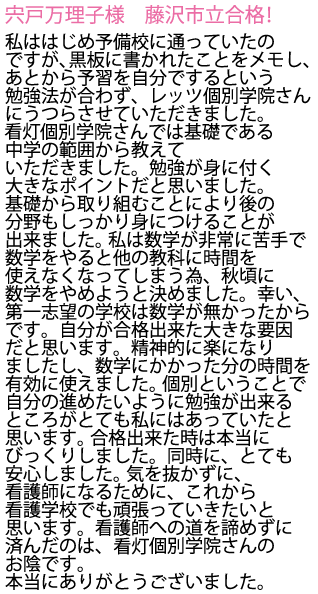 宍戸万理子様　藤沢市立合格!

私ははじめ予備校に通っていたのですが､黒板に書かれたことをメモし､あとから予習を自分でするという勉強法が合わず、レッツ個別学院さんにうつらさせていただきました。看灯個別学院さんでは基礎である中学の範囲から教えていただきました。勉強が身に付く大きなポイントだと思いました。基礎から取り組むことにより後の分野もしっかり身につけることが出来ました。私は数学が非常に苦手で数学をやると他の教科に時間を使えなくなってしまう為、秋頃に数学をやめようと決めました。幸い、第一志望の学校は数学が無かったからです。自分が合格出来た大きな要因だと思います。精神的に楽になりましたし、数学にかかった分の時間を有効に使えました。個別ということで自分の進めたいように勉強が出来るところがとても私にはあっていたと思います。合格出来た時は本当にびっくりしました。同時に、とても安心しました。気を抜かずに、看護師になるために、これから看護学校でも頑張っていきたいと思います。看護師への道を諦めずに済んだのは、看灯個別学院さんのお陰です。
本当にありがとうございました。